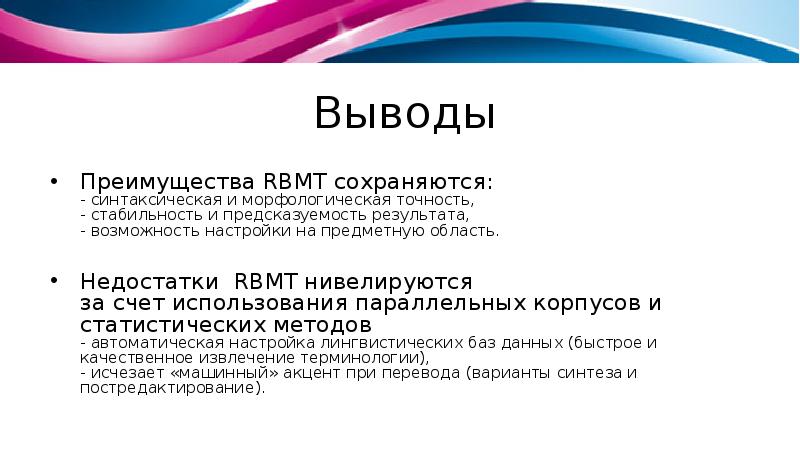 Выводы

• Преимущества RBMT сохраняются:
- синтаксическая и морфологическая точность,
- стабильность и предсказуемость результата,
- возможность настройки на предметную область.

• Недостатки RBMT нивелируются за счет использования параллельных корпусов и статистических методов
- автоматическая настройка лингвистических баз данных (быстрое и качественное извлечение терминологии),
- исчезает «машинный» акцент при перевода (варианты синтеза и постредактирование).